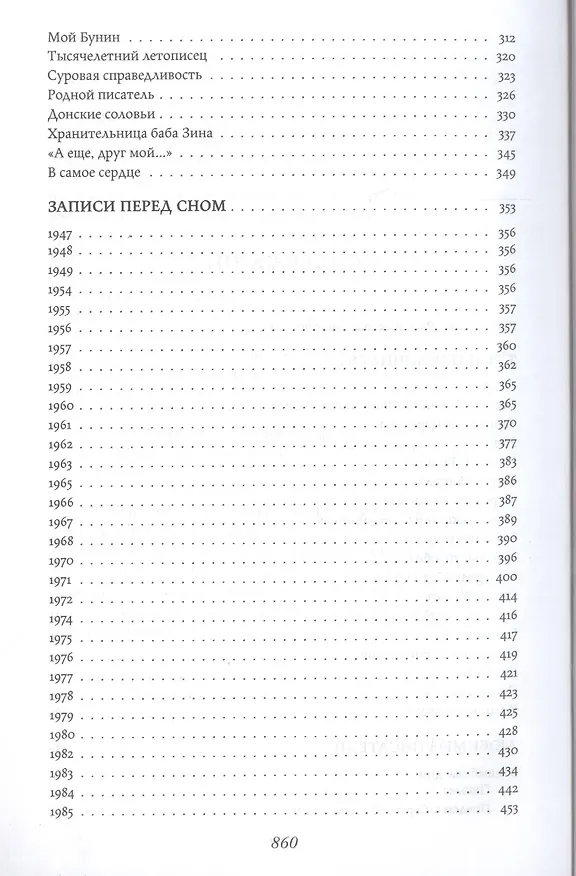 Мой Бунин 312
Тысячелетний летописец 320
Суровая справедливость 323
Родной писатель 326
Донские соловьи 330
Хранительница баба Зина 337
«А еще, друг мой...» 345
В самое сердце 349

ЗАПИСИ ПЕРЕД СНОМ 353

1947 356
1948 356
1949 356
1954 356
1955 357
1956 357
1957 360
1958 362
1959 365
1960 365
1961 370
1962 377
1963 383
1965 386
1966 387
1967 389
1968 390
1970 396
1971 400
1972 414
1974 416
1975 417
1976 419
1977 421
1978 423
1979 425
1980 428
1982 430
1983 434
1984 442
1985 453

860